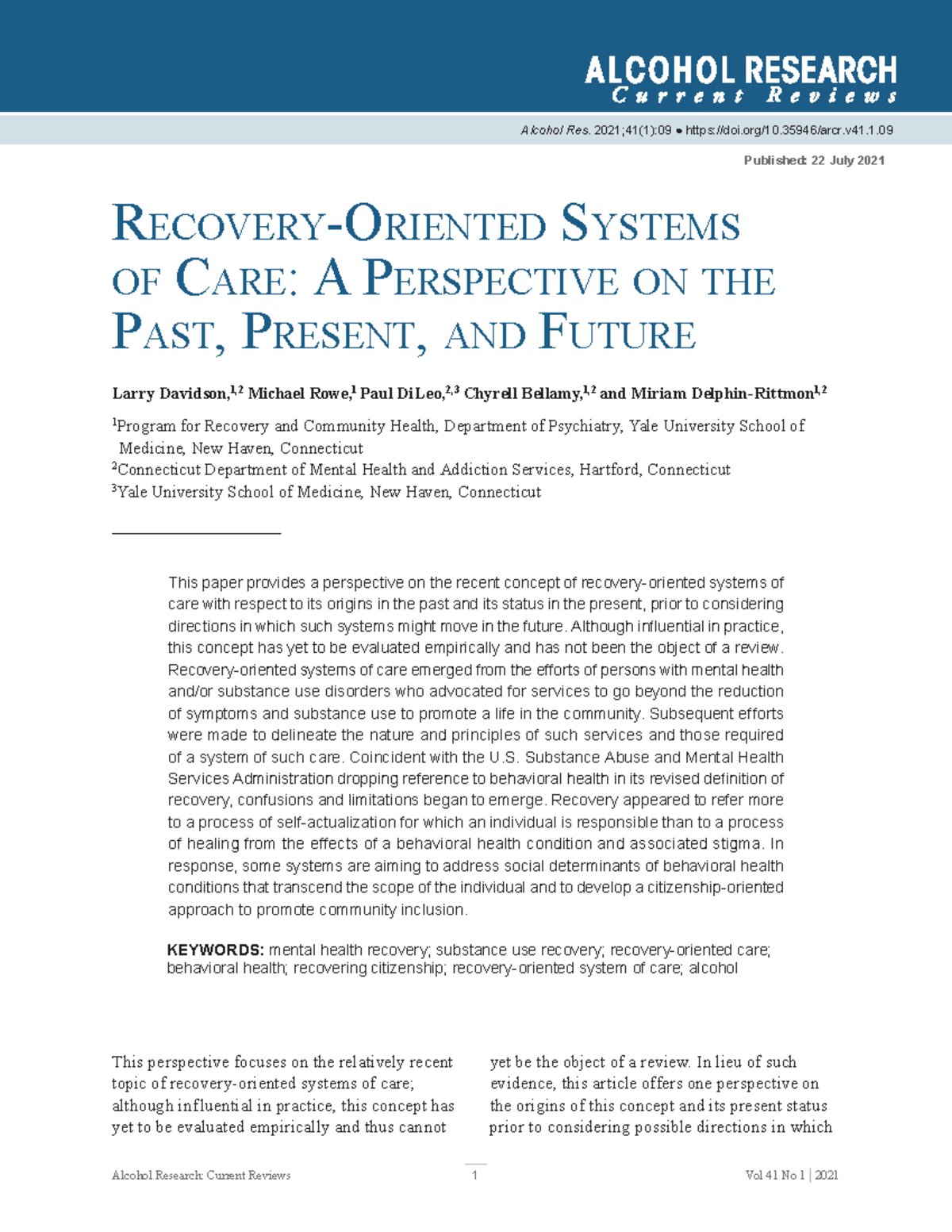 ALCOHOL RESEARCH
Current Reviews

Alcohol Res. 2021;41(1):09 • https://doi.org/10.35946/arcr.v41.1.09

Published: 22 July 2021

RECOVERY-ORIENTED SYSTEMS OF CARE: A PERSPECTIVE ON THE PAST, PRESENT, AND FUTURE

Larry Davidson,$^{1,2}$ Michael Rowe,$^{1}$ Paul DiLeo,$^{2,3}$ Chyrell Bellamy,$^{1,2}$ and Miriam Delphin-Rittmon$^{1,2}$

$^{1}$Program for Recovery and Community Health, Department of Psychiatry, Yale University School of Medicine, New Haven, Connecticut
$^{2}$Connecticut Department of Mental Health and Addiction Services, Hartford, Connecticut
$^{3}$Yale University School of Medicine, New Haven, Connecticut

This paper provides a perspective on the recent concept of recovery-oriented systems of care with respect to its origins in the past and its status in the present, prior to considering directions in which such systems might move in the future. Although influential in practice, this concept has yet to be evaluated empirically and has not been the object of a review. Recovery-oriented systems of care emerged from the efforts of persons with mental health and/or substance use disorders who advocated for services to go beyond the reduction of symptoms and substance use to promote a life in the community. Subsequent efforts were made to delineate the nature and principles of such services and those required of a system of such care. Coincident with the U.S. Substance Abuse and Mental Health Services Administration dropping reference to behavioral health in its revised definition of recovery, confusions and limitations began to emerge. Recovery appeared to refer more to a process of self-actualization for which an individual is responsible than to a process of healing from the effects of a behavioral health condition and associated stigma. In response, some systems are aiming to address social determinants of behavioral health conditions that transcend the scope of the individual and to develop a citizenship-oriented approach to promote community inclusion.

KEYWORDS: mental health recovery; substance use recovery; recovery-oriented care; behavioral health; recovering citizenship; recovery-oriented system of care; alcohol

This perspective focuses on the relatively recent topic of recovery-oriented systems of care; although influential in practice, this concept has yet to be evaluated empirically and thus cannot

yet be the object of a review. In lieu of such evidence, this article offers one perspective on the origins of this concept and its present status prior to considering possible directions in which

Alcohol Research: Current Reviews    1    Vol 41 No 1 | 2021